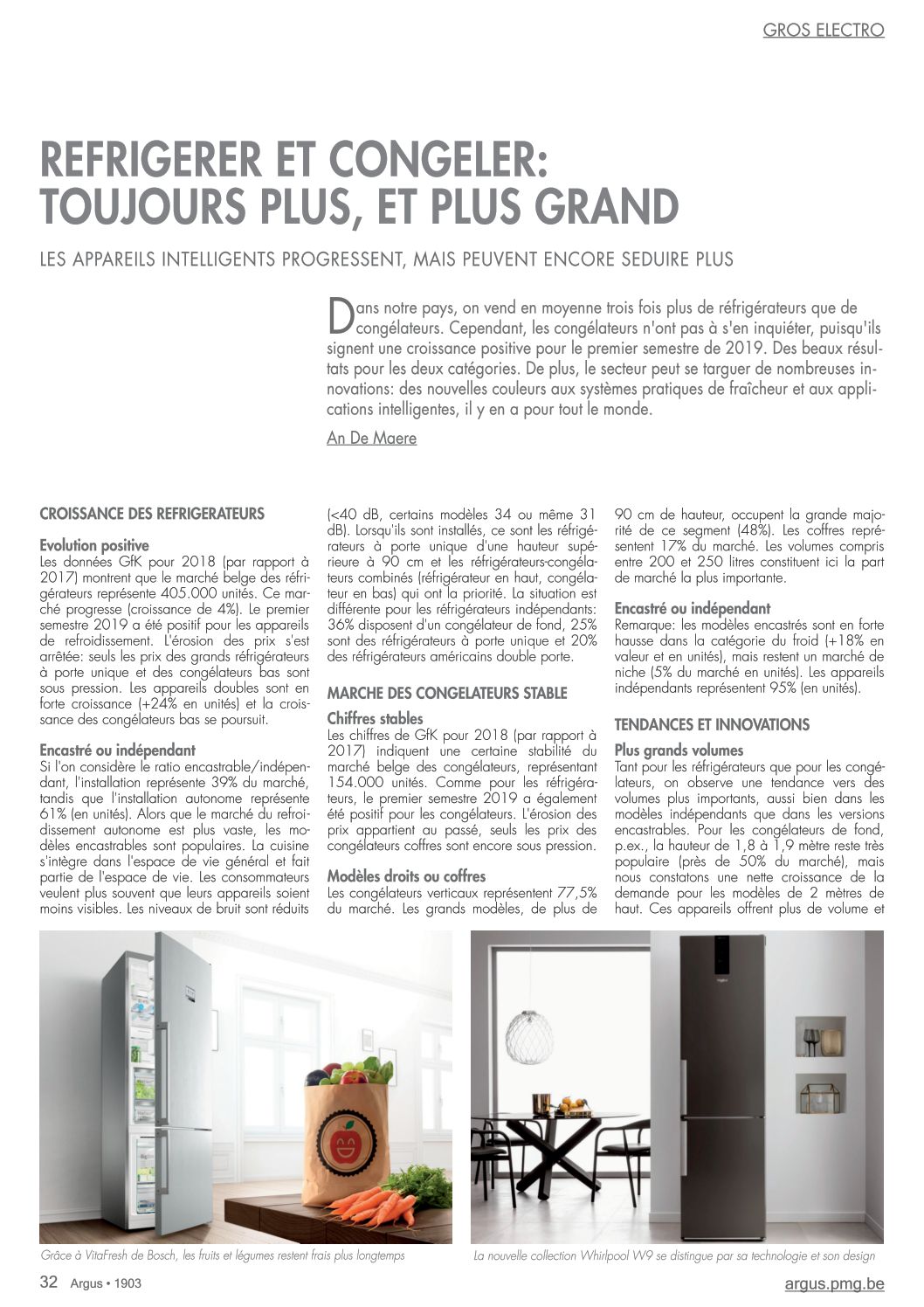 GROS ELECTRO

REFRIGERER ET CONGELER: TOUJOURS PLUS, ET PLUS GRAND

LES APPAREILS INTELLIGENTS PROGRESSENT, MAIS PEUVENT ENCORE SEDUIRE PLUS

Dans notre pays, on vend en moyenne trois fois plus de réfrigérateurs que de congélateurs. Cependant, les congélateurs n'ont pas à s'en inquiéter, puisqu'ils signent une croissance positive pour le premier semestre de 2019. Des beaux résultats pour les deux catégories. De plus, le secteur peut se targuer de nombreuses innovations: des nouvelles couleurs aux systèmes pratiques de fraîcheur et aux applications intelligentes, il y en a pour tout le monde.

An De Maere

CROISSANCE DES REFRIGERATEURS

Evolution positive
Les données GfK pour 2018 (par rapport à 2017) montrent que le marché belge des réfrigérateurs représente 405.000 unités. Ce marché progresse (croissance de 4%). Le premier semestre 2019 a été positif pour les appareils de refroidissement. L'érosion des prix s'est arrêtée: seuls les prix des grands réfrigérateurs à porte unique et des congélateurs bas sont sous pression. Les appareils doubles sont en forte croissance (+24% en unités) et la croissance des congélateurs bas se poursuit.

Encastré ou indépendant
Si l'on considère le ratio encastrable/indépendant, l'installation représente 39% du marché, tandis que l'installation autonome représente 61% (en unités). Alors que le marché du refroidissement autonome est plus vaste, les modèles encastrables sont populaires. La cuisine s'intègre dans l'espace de vie général et fait partie de l'espace de vie. Les consommateurs veulent plus souvent que leurs appareils soient moins visibles. Les niveaux de bruit sont réduits (<40 dB, certains modèles 34 ou même 31 dB). Lorsqu'ils sont installés, ce sont les réfrigérateurs à porte unique d'une hauteur supérieure à 90 cm et les réfrigérateurs-congélateurs combinés (réfrigérateur en haut, congélateur en bas) qui ont la priorité. La situation est différente pour les réfrigérateurs indépendants: 36% disposent d'un congélateur de fond, 25% sont des réfrigérateurs à porte unique et 20% des réfrigérateurs américains double porte.

MARCHE DES CONGELATEURS STABLE

Chiffres stables
Les chiffres de GfK pour 2018 (par rapport à 2017) indiquent une certaine stabilité du marché belge des congélateurs, représentant 154.000 unités. Comme pour les réfrigérateurs, le premier semestre 2019 a également été positif pour les congélateurs. L'érosion des prix appartient au passé, seuls les prix des congélateurs coffres sont encore sous pression.

Modèles droits ou coffres
Les congélateurs verticaux représentent 77,5% du marché. Les grands modèles, de plus de 90 cm de hauteur, occupent la grande majorité de ce segment (48%). Les coffres représentent 17% du marché. Les volumes compris entre 200 et 250 litres constituent ici la part de marché la plus importante.

Encastré ou indépendant
Remarque: les modèles encastrés sont en forte hausse dans la catégorie du froid (+18% en valeur et en unités), mais restent un marché de niche (5% du marché en unités). Les appareils indépendants représentent 95% (en unités).

TENDANCES ET INNOVATIONS

Plus grands volumes
Tant pour les réfrigérateurs que pour les congélateurs, on observe une tendance vers des volumes plus importants, aussi bien dans les modèles indépendants que dans les versions encastrables. Pour les congélateurs de fond, p.ex., la hauteur de 1,8 à 1,9 mètre reste très populaire (près de 50% du marché), mais nous constatons une nette croissance de la demande pour les modèles de 2 mètres de haut. Ces appareils offrent plus de volume et

Grâce à VitaFresh de Bosch, les fruits et légumes restent frais plus longtemps

La nouvelle collection Whirlpool W9 se distingue par sa technologie et son design

32 Argus • 1903

argus.pmg.be